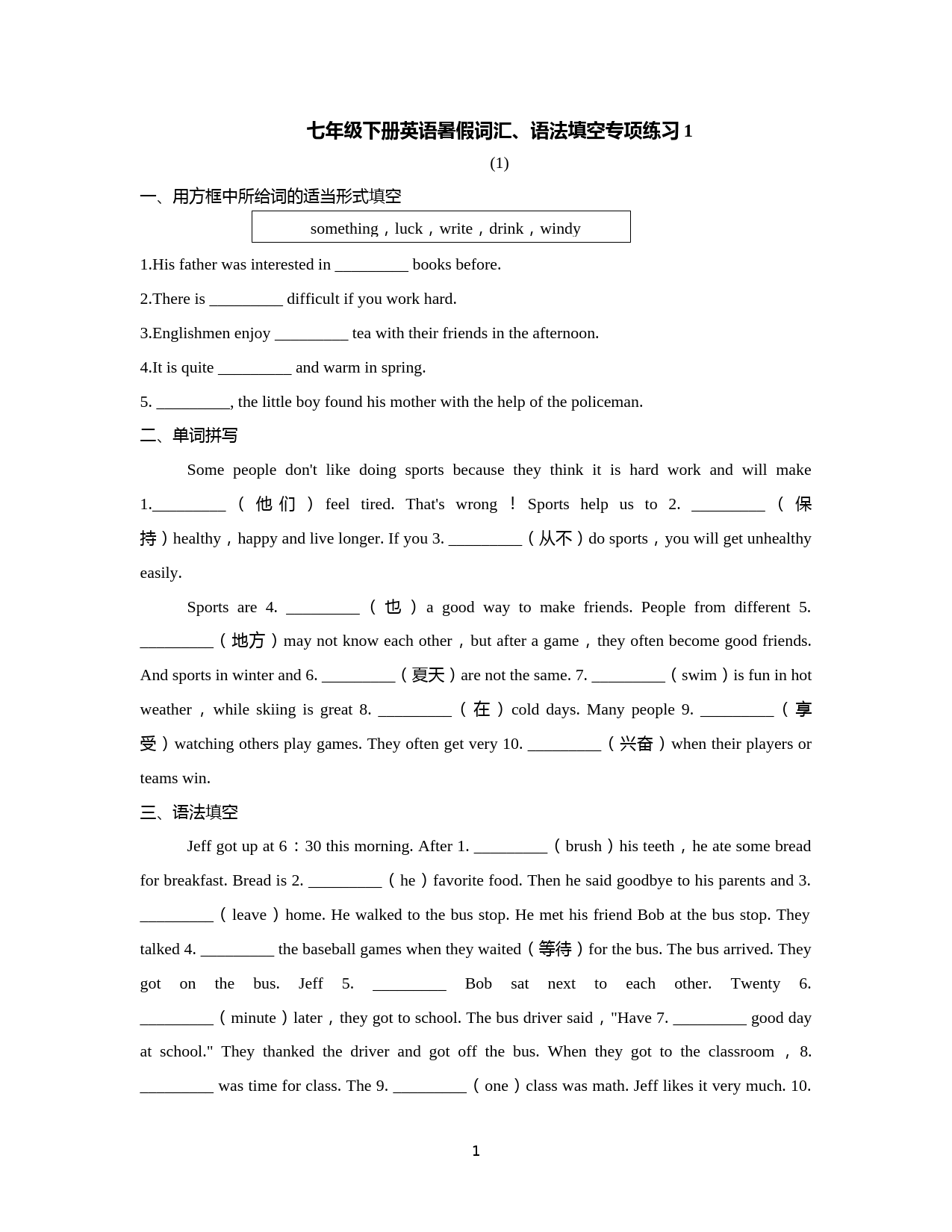 七年级下册英语暑假词汇、语法填空专项练习 1

(1)

一、用方框中所给词的适当形式填空

something，luck，write，drink，windy

1.His father was interested in _________ books before.

2.There is _________ difficult if you work hard.

3.Englishmen enjoy _________ tea with their friends in the afternoon.

4.It is quite _________ and warm in spring.

5. _________, the little boy found his mother with the help of the policeman.

二、单词拼写

Some people don't like doing sports because they think it is hard work and will make 1._________（他们）feel tired. That's wrong！Sports help us to 2. _________（保持）healthy，happy and live longer. If you 3. _________（从不）do sports，you will get unhealthy easily.

Sports are 4. _________（也）a good way to make friends. People from different 5. _________（地方）may not know each other，but after a game，they often become good friends. And sports in winter and 6. _________（夏天）are not the same. 7. _________（swim）is fun in hot weather，while skiing is great 8. _________（在）cold days. Many people 9. _________（享受）watching others play games. They often get very 10. _________（兴奋）when their players or teams win.

三、语法填空

Jeff got up at 6：30 this morning. After 1. _________（brush）his teeth，he ate some bread for breakfast. Bread is 2. _________（he）favorite food. Then he said goodbye to his parents and 3. _________（leave）home. He walked to the bus stop. He met his friend Bob at the bus stop. They talked 4. _________ the baseball games when they waited（等待）for the bus. The bus arrived. They got on the bus. Jeff 5. _________ Bob sat next to each other. Twenty 6. _________（minute）later，they got to school. The bus driver said，"Have 7. _________ good day at school." They thanked the driver and got off the bus. When they got to the classroom，8. _________ was time for class. The 9. _________（one）class was math. Jeff likes it very much. 10.

1